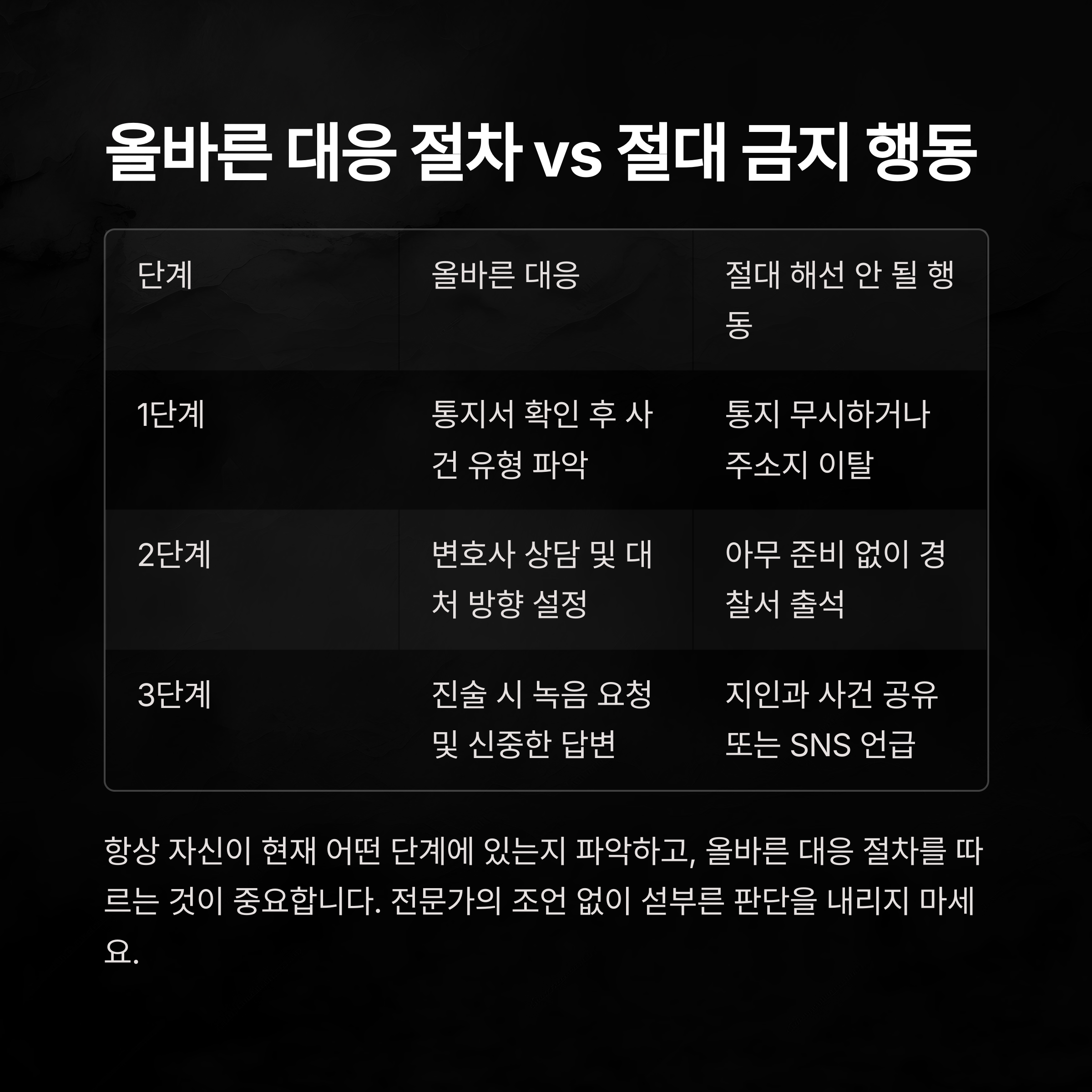 올바른 대응 절차 vs 절대 금지 행동

| 단계 | 올바른 대응 | 절대 해선 안 될 행동 |
|---|---|---|
| 1단계 | 통지서 확인 후 사건 유형 파악 | 통지 무시하거나 주소지 이탈 |
| 2단계 | 변호사 상담 및 대처 방향 설정 | 아무 준비 없이 경찰서 출석 |
| 3단계 | 진술 시 녹음 요청 및 신중한 답변 | 지인과 사건 공유 또는 SNS 언급 |

항상 자신이 현재 어떤 단계에 있는지 파악하고, 올바른 대응 절차를 따르는 것이 중요합니다. 전문가의 조언 없이 섣부른 판단을 내리지 마세요.